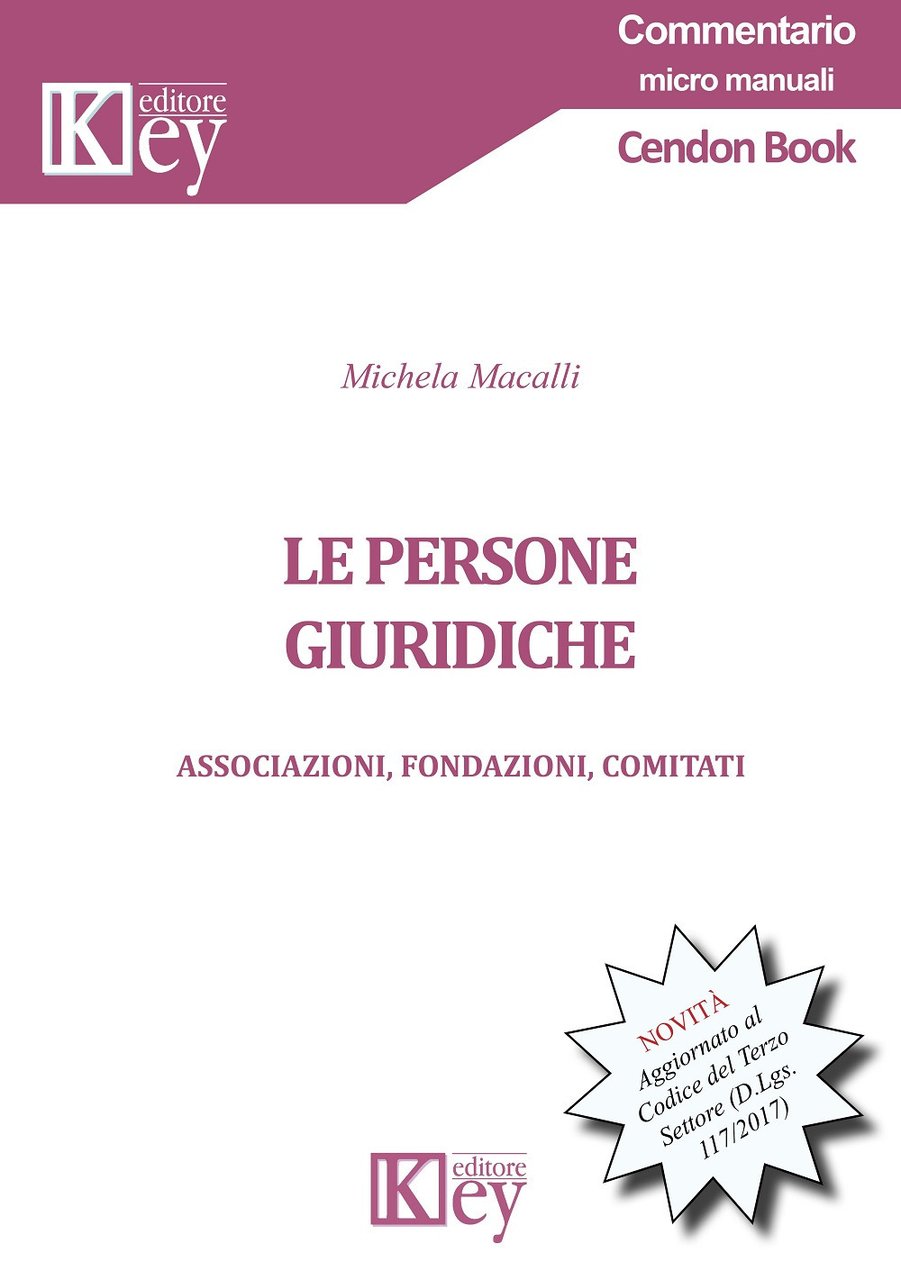 Key editore

Commentario
micro manuali
Cendon Book

Michela Macalli

LE PERSONE GIURIDICHE

ASSOCIAZIONI, FONDAZIONI, COMITATI

NOVITÀ
Aggiornato al Codice del Terzo Settore (D.Lgs. 117/2017)

Key editore